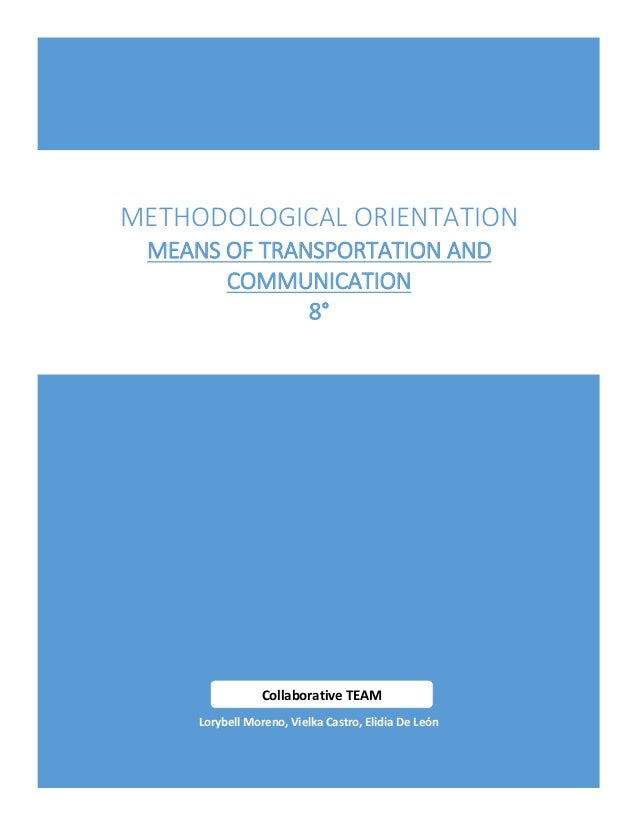 METHODOLOGICAL ORIENTATION

MEANS OF TRANSPORTATION AND COMMUNICATION

8°

Collaborative TEAM

Lorybell Moreno, Vielka Castro, Elidia De León